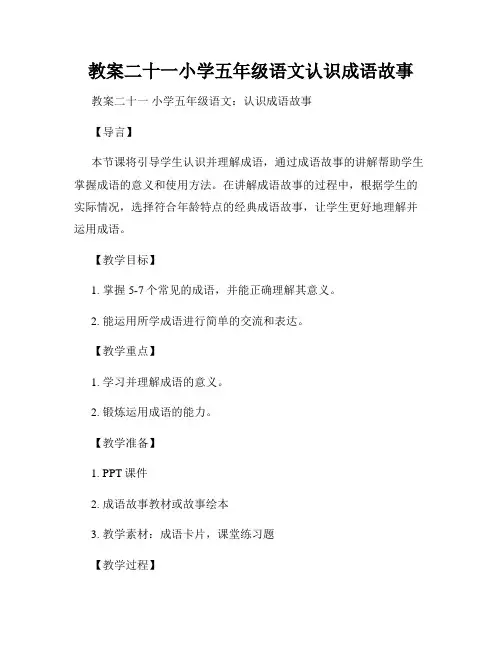 教案二十一小学五年级语文认识成语故事

教案二十一 小学五年级语文：认识成语故事

【导言】

本节课将引导学生认识并理解成语，通过成语故事的讲解帮助学生掌握成语的意义和使用方法。在讲解成语故事的过程中，根据学生的实际情况，选择符合年龄特点的经典成语故事，让学生更好地理解并运用成语。

【教学目标】

1. 掌握 5-7 个常见的成语，并能正确理解其意义。

2. 能运用所学成语进行简单的交流和表达。

【教学重点】

1. 学习并理解成语的意义。

2. 锻炼运用成语的能力。

【教学准备】

1. PPT 课件

2. 成语故事教材或故事绘本

3. 教学素材：成语卡片，课堂练习题

【教学过程】